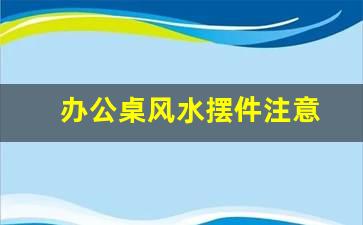 办公桌风水摆件注意